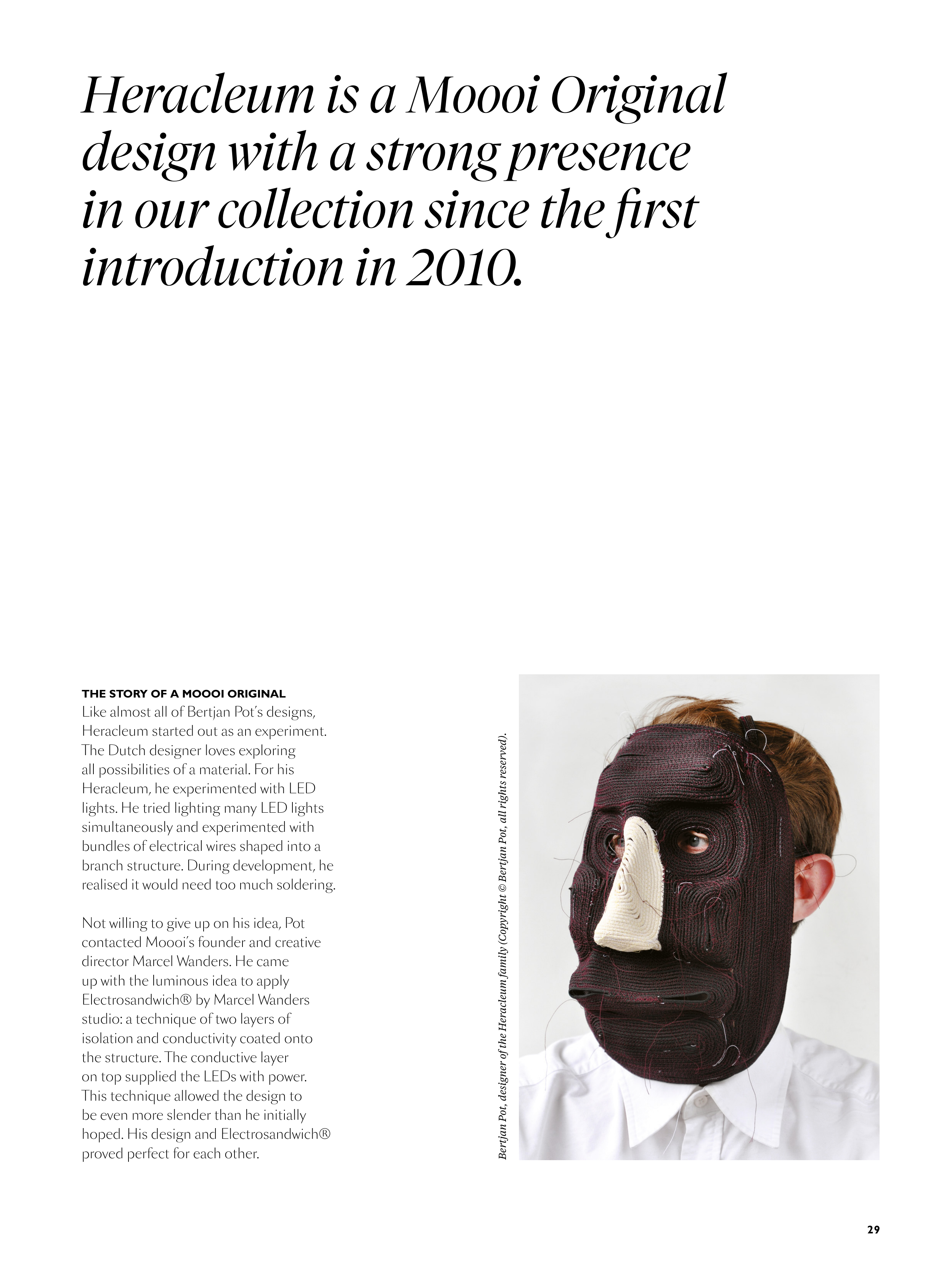 Heracleum is a Moooi Original design with a strong presence in our collection since the first introduction in 2010.

THE STORY OF A MOOOI ORIGINAL
Like almost all of Bertjan Pot's designs, Heracleum started out as an experiment. The Dutch designer loves exploring all possibilities of a material. For his Heracleum, he experimented with LED lights. He tried lighting many LED lights simultaneously and experimented with bundles of electrical wires shaped into a branch structure. During development, he realised it would need too much soldering.

Not willing to give up on his idea, Pot contacted Moooi's founder and creative director Marcel Wanders. He came up with the luminous idea to apply Electrosandwich® by Marcel Wanders studio: a technique of two layers of isolation and conductivity coated onto the structure. The conductive layer on top supplied the LEDs with power. This technique allowed the design to be even more slender than he initially hoped. His design and Electrosandwich® proved perfect for each other.

Bertjan Pot, designer of the Heracleum family (Copyright © Bertjan Pot, all rights reserved).

29